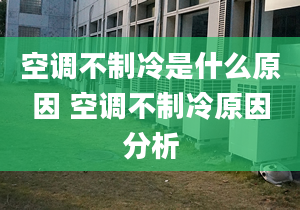 空调不制冷是什么原因 空调不制冷原因分析